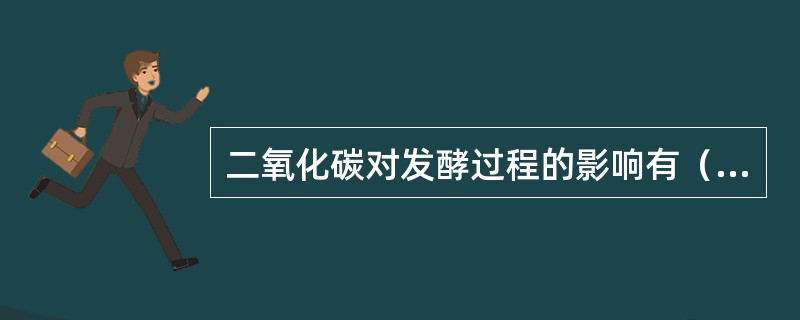 二氧化碳对发酵过程的影响有（...